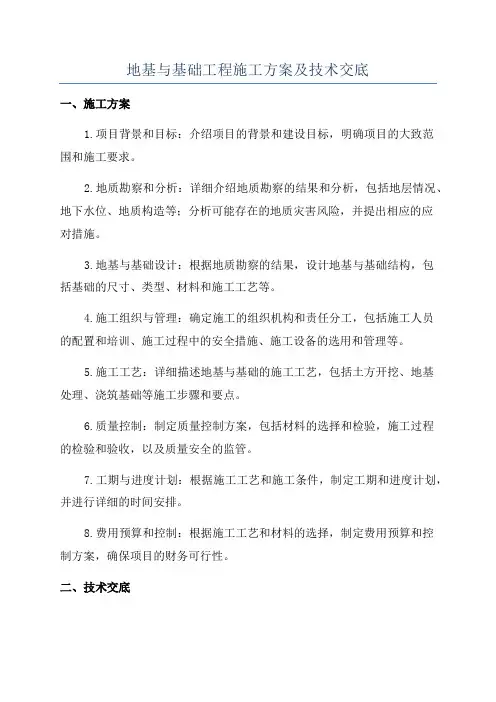 地基与基础工程施工方案及技术交底

一、施工方案

1.项目背景和目标：介绍项目的背景和建设目标，明确项目的大致范围和施工要求。

2.地质勘察和分析：详细介绍地质勘察的结果和分析，包括地层情况、地下水位、地质构造等；分析可能存在的地质灾害风险，并提出相应的应对措施。

3.地基与基础设计：根据地质勘察的结果，设计地基与基础结构，包括基础的尺寸、类型、材料和施工工艺等。

4.施工组织与管理：确定施工的组织机构和责任分工，包括施工人员的配置和培训、施工过程中的安全措施、施工设备的选用和管理等。

5.施工工艺：详细描述地基与基础的施工工艺，包括土方开挖、地基处理、浇筑基础等施工步骤和要点。

6.质量控制：制定质量控制方案，包括材料的选择和检验，施工过程的检验和验收，以及质量安全的监管。

7.工期与进度计划：根据施工工艺和施工条件，制定工期和进度计划，并进行详细的时间安排。

8.费用预算和控制：根据施工工艺和材料的选择，制定费用预算和控制方案，确保项目的财务可行性。

二、技术交底